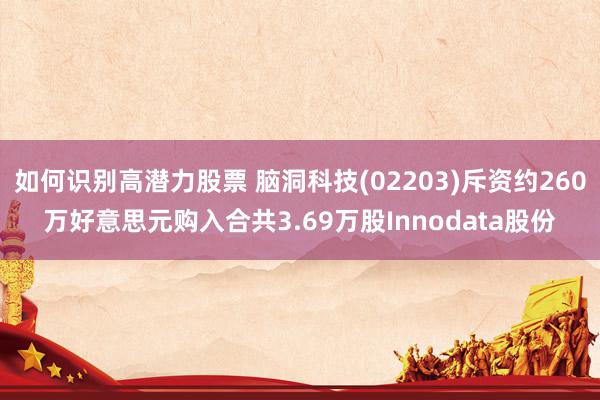 如何识别高潜力股票 脑洞科技(02203)斥资约260万好意思元购入合共3.69万股Innodata股份